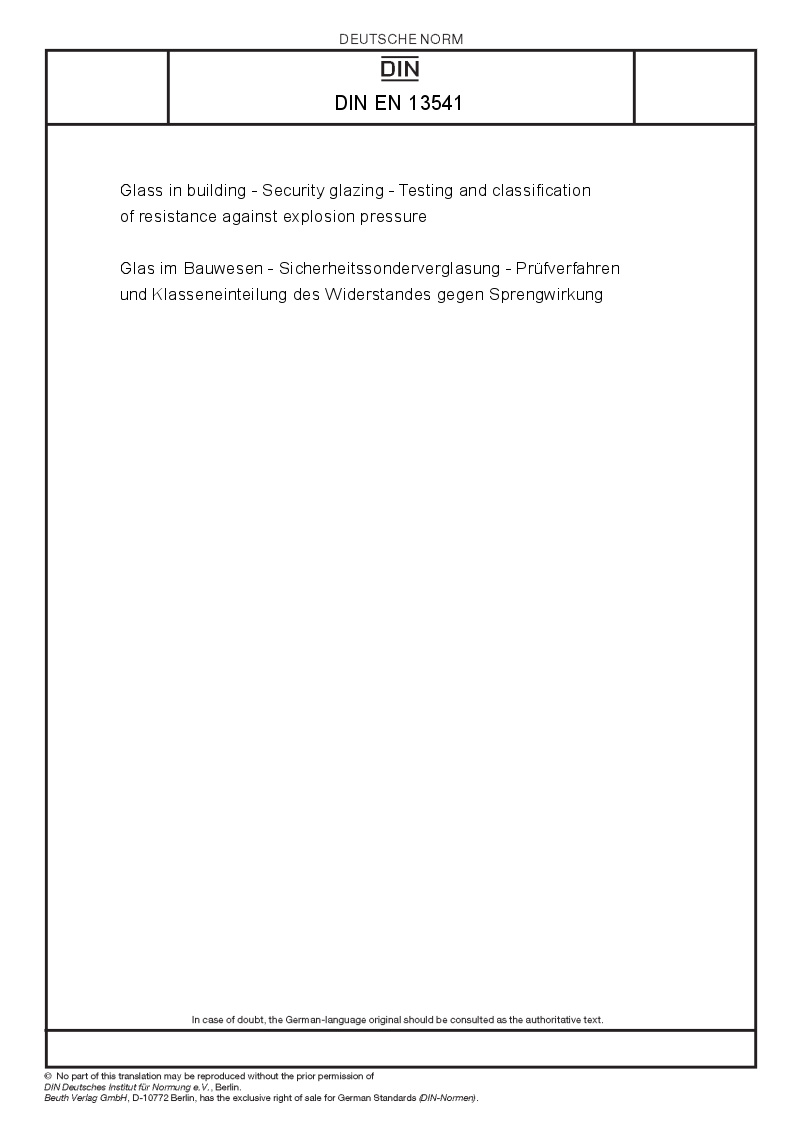 DEUTSCHE NORM

DIN

DIN EN 13541

Glass in building - Security glazing - Testing and classification of resistance against explosion pressure

Glas im Bauwesen - Sicherheitssonderverglasung - Prüfverfahren und Klasseneinteilung des Widerstandes gegen Sprengwirkung

In case of doubt, the German-language original should be consulted as the authoritative text.

© No part of this translation may be reproduced without the prior permission of DIN Deutsches Institut für Normung e.V., Berlin.
Beuth Verlag GmbH, D-10772 Berlin, has the exclusive right of sale for German Standards (DIN-Normen).